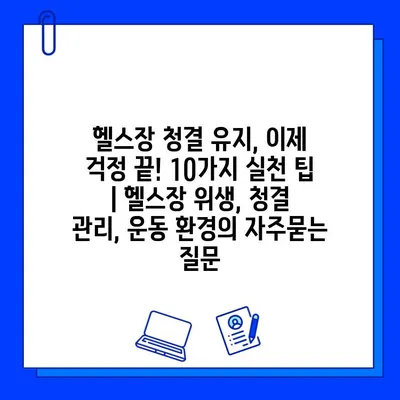 헬스장 청결 유지, 이제 걱정 끝! 10가지 실천 팁 | 헬스장 위생, 청결 관리, 운동 환경의 자주묻는 질문